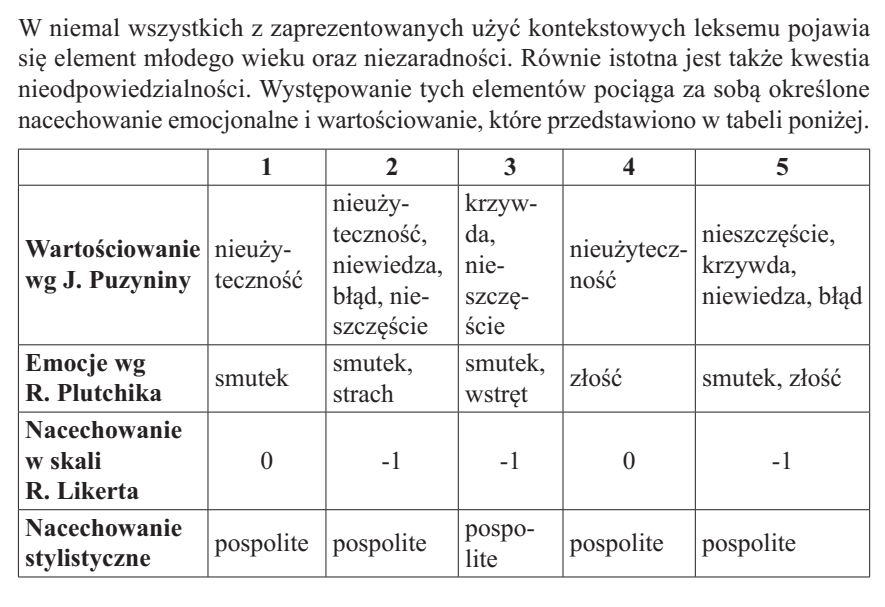 W niemal wszystkich z zaprezentowanych użyć kontekstowych leksemu pojawia się element młodego wieku oraz niezaradności. Równie istotna jest także kwestia nieodpowiedzialności. Występowanie tych elementów pociąga za sobą określone nacechowanie emocjonalne i wartościowanie, które przedstawiono w tabeli poniżej.

| | 1 | 2 | 3 | 4 | 5 |
|---|---|---|---|---|---|
| **Wartościowanie wg J. Puzyniny** | nieużyteczność | nieużyteczność, niewiedza, błąd, nieszczęście | krzywda, nieszczęście | nieużyteczność | nieszczęście, krzywda, niewiedza, błąd |
| **Emocje wg R. Plutchika** | smutek | smutek, strach | smutek, wstręt | złość | smutek, złość |
| **Nacechowanie w skali R. Likerta** | 0 | -1 | -1 | 0 | -1 |
| **Nacechowanie stylistyczne** | pospolite | pospolite | pospolite | pospolite | pospolite |